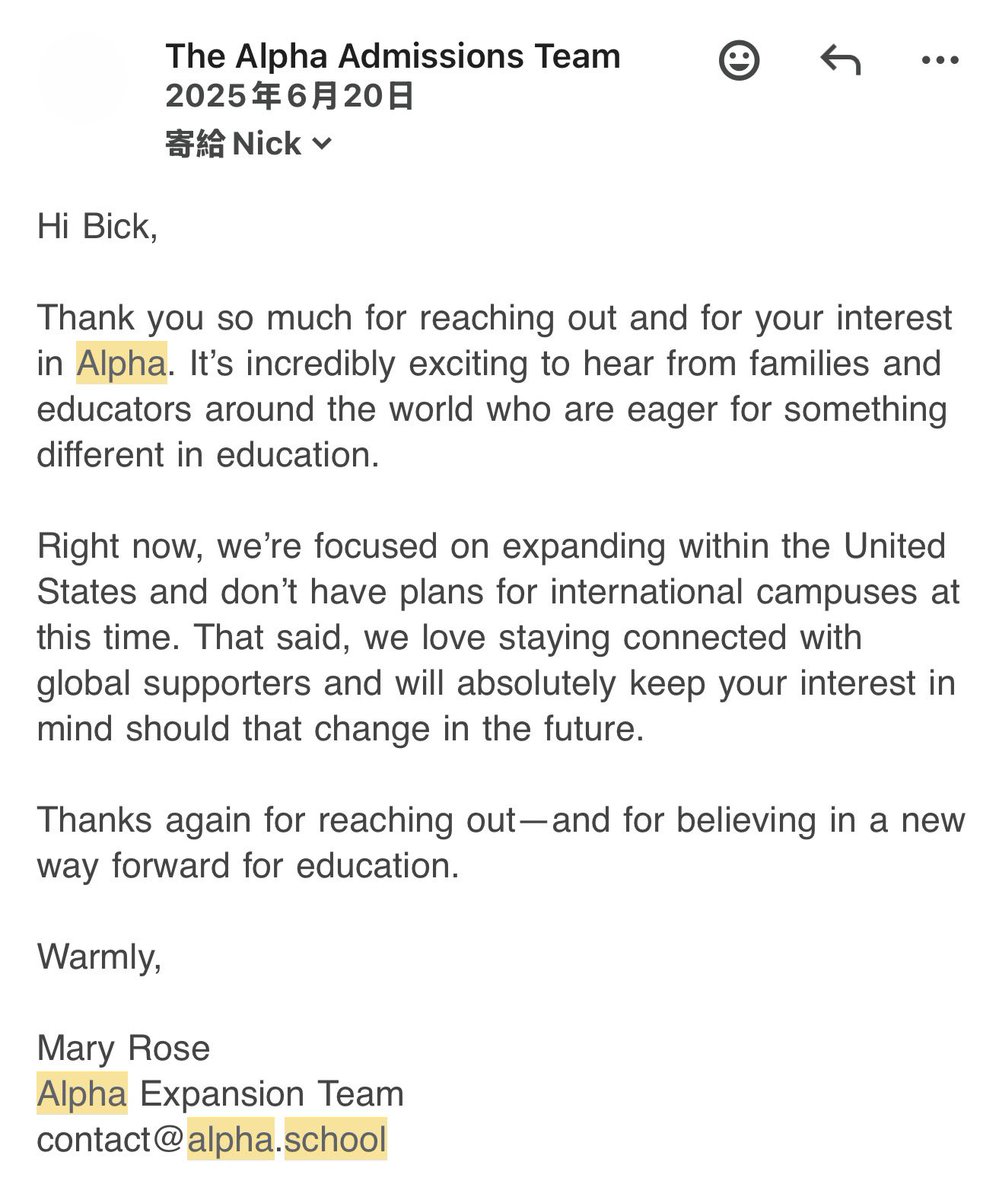 The Alpha Admissions Team
2025年6月20日
寄給 Nick

Hi Bick,

Thank you so much for reaching out and for your interest in Alpha. It’s incredibly exciting to hear from families and educators around the world who are eager for something different in education.

Right now, we’re focused on expanding within the United States and don’t have plans for international campuses at this time. That said, we love staying connected with global supporters and will absolutely keep your interest in mind should that change in the future.

Thanks again for reaching out—and for believing in a new way forward for education.

Warmly,

Mary Rose
Alpha Expansion Team
contact@alpha.school